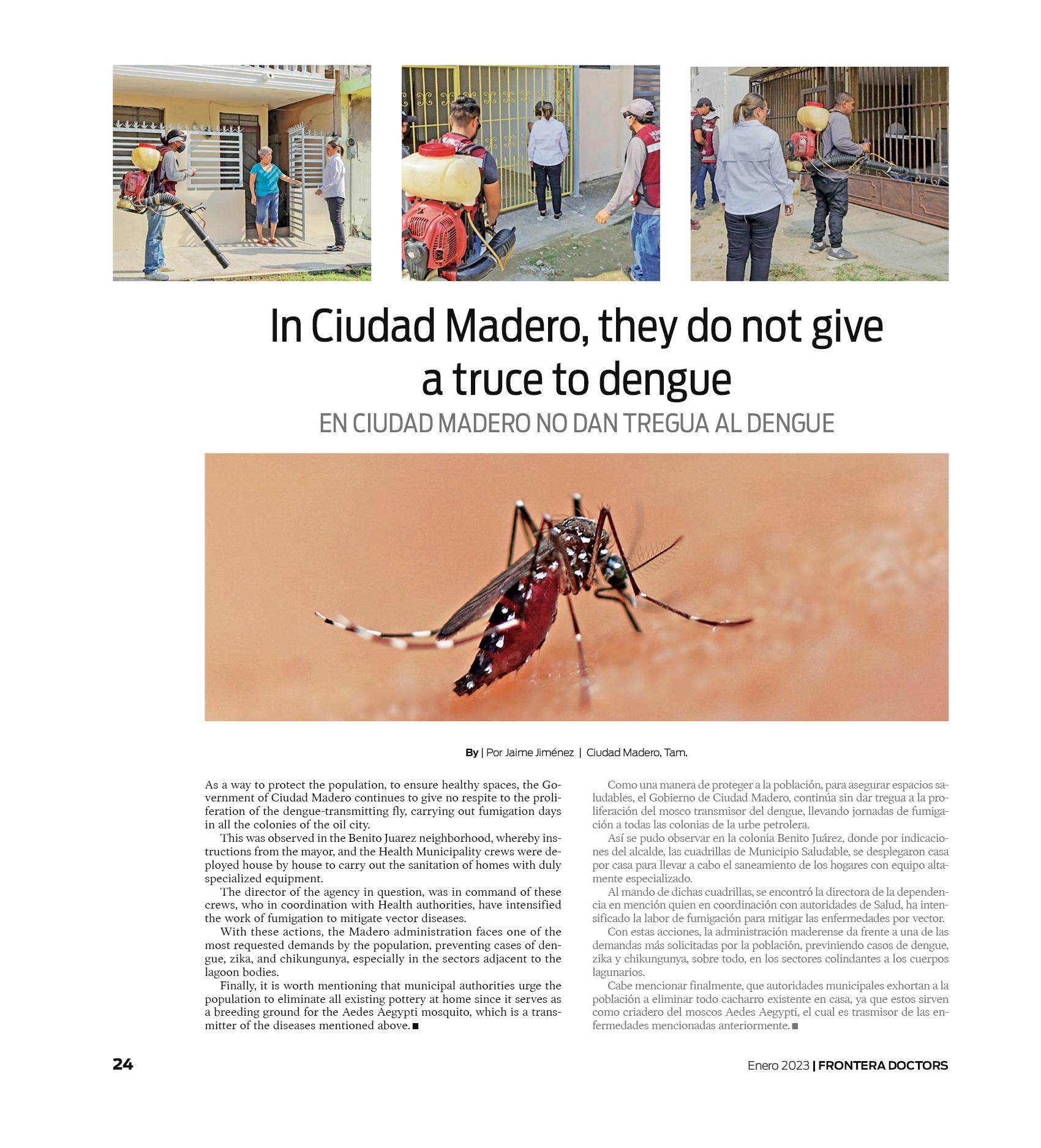 In Ciudad Madero, they do not give a truce to dengue

EN CIUDAD MADERO NO DAN TREGUA AL DENGUE

By | Por Jaime Jiménez | Ciudad Madero, Tam.

As a way to protect the population, to ensure healthy spaces, the Government of Ciudad Madero continues to give no respite to the proliferation of the dengue-transmitting fly, carrying out fumigation days in all the colonies of the oil city.

This was observed in the Benito Juarez neighborhood, whereby instructions from the mayor, and the Health Municipality crews were deployed house by house to carry out the sanitation of homes with duly specialized equipment.

The director of the agency in question, was in command of these crews, who in coordination with Health authorities, have intensified the work of fumigation to mitigate vector diseases.

With these actions, the Madero administration faces one of the most requested demands by the population, preventing cases of dengue, zika, and chikungunya, especially in the sectors adjacent to the lagoon bodies.

Finally, it is worth mentioning that municipal authorities urge the population to eliminate all existing pottery at home since it serves as a breeding ground for the Aedes Aegypti mosquito, which is a transmitter of the diseases mentioned above.

Como una manera de proteger a la población, para asegurar espacios saludables, el Gobierno de Ciudad Madero, continúa sin dar tregua a la proliferación del mosco transmisor del dengue, llevando jornadas de fumigación a todas las colonias de la urbe petrolera.

Así se pudo observar en la colonia Benito Juárez, donde por indicaciones del alcalde, las cuadrillas de Municipio Saludable, se desplegaron casa por casa para llevar a cabo el saneamiento de los hogares con equipo altamente especializado.

Al mando de dichas cuadrillas, se encontró la directora de la dependencia en mención quien en coordinación con autoridades de Salud, ha intensificado la labor de fumigación para mitigar las enfermedades por vector.

Con estas acciones, la administración maderense da frente a una de las demandas más solicitadas por la población, previniendo casos de dengue, zika y chikungunya, sobre todo, en los sectores colindantes a los cuerpos lagunarios.

Cabe mencionar finalmente, que autoridades municipales exhortan a la población a eliminar todo cacharro existente en casa, ya que estos sirven como criadero del moscos Aedes Aegypti, el cual es trasmisor de las enfermedades mencionadas anteriormente.

24

Enero 2023 | FRONTERA DOCTORS